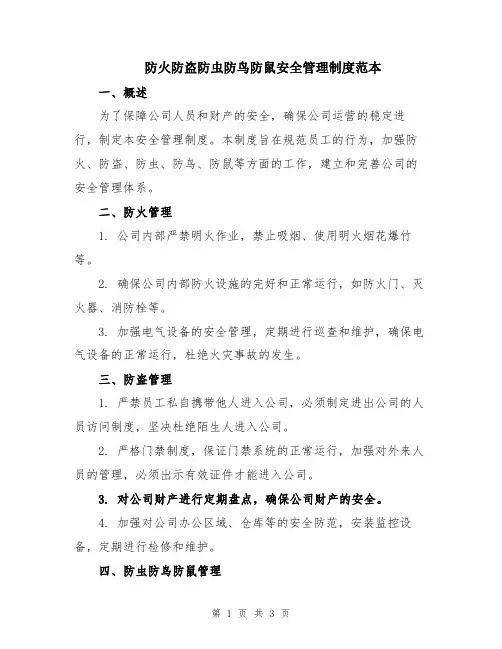 防火防盗防虫防鸟防鼠安全管理制度范本

一、概述

为了保障公司人员和财产的安全，确保公司运营的稳定进行，制定本安全管理制度。本制度旨在规范员工的行为，加强防火、防盗、防虫、防鸟、防鼠等方面的工作，建立和完善公司的安全管理体系。

二、防火管理

1. 公司内部严禁明火作业，禁止吸烟、使用明火烟花爆竹等。

2. 确保公司内部防火设施的完好和正常运行，如防火门、灭火器、消防栓等。

3. 加强电气设备的安全管理，定期进行巡查和维护，确保电气设备的正常运行，杜绝火灾事故的发生。

三、防盗管理

1. 严禁员工私自携带他人进入公司，必须制定进出公司的人员访问制度，坚决杜绝陌生人进入公司。

2. 严格门禁制度，保证门禁系统的正常运行，加强对外来人员的管理，必须出示有效证件才能进入公司。

3. 对公司财产进行定期盘点，确保公司财产的安全。

4. 加强对公司办公区域、仓库等的安全防范，安装监控设备，定期进行检修和维护。

四、防虫防鸟防鼠管理

第 1 页 共 3 页